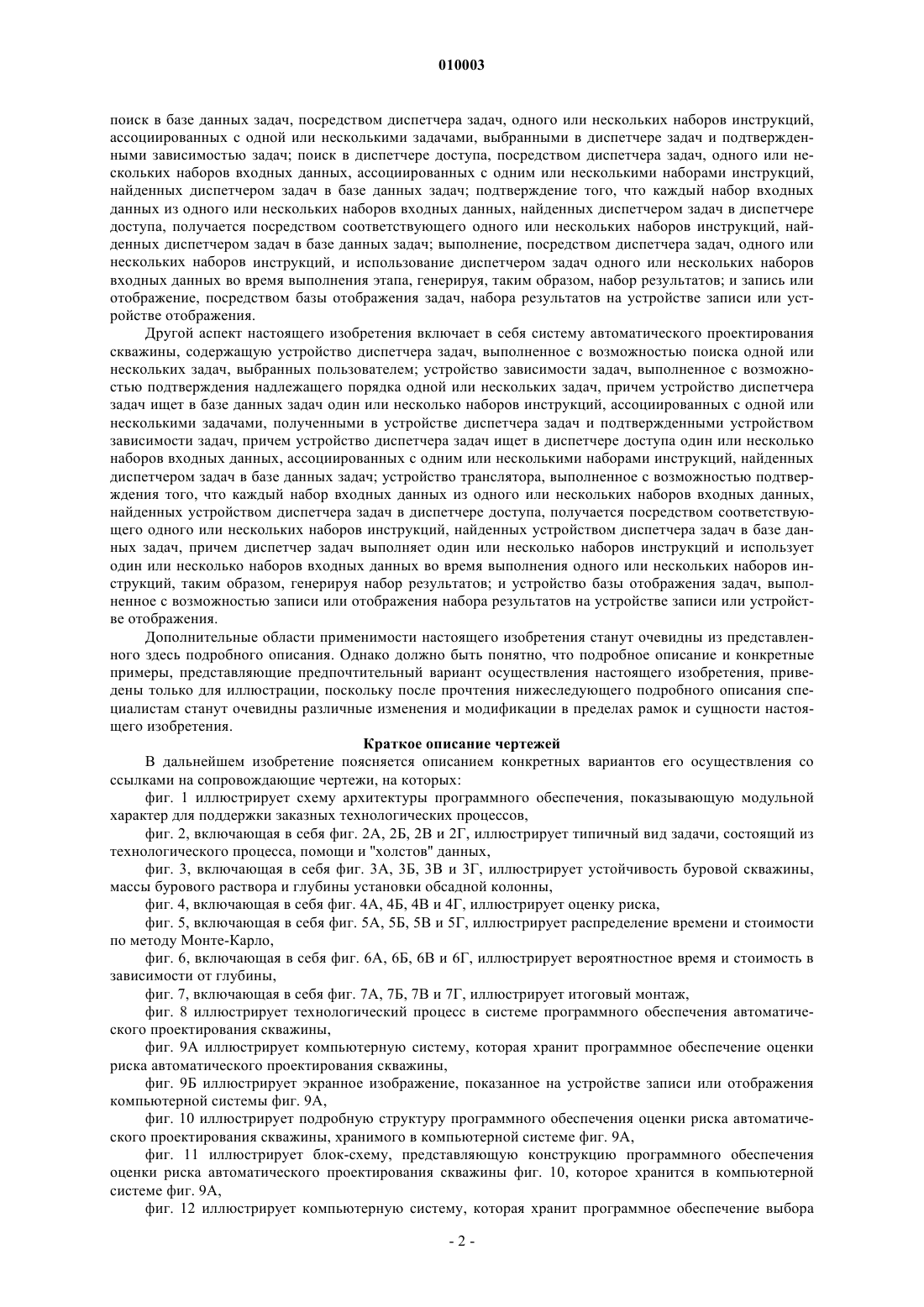 010003

поиск в базе данных задач, посредством диспетчера задач, одного или нескольких наборов инструкций, ассоциированных с одной или несколькими задачами, выбранными в диспетчере задач и подтвержденными зависимостью задач; поиск в диспетчере доступа, посредством диспетчера задач, одного или нескольких наборов входных данных, ассоциированных с одним или несколькими наборами инструкций, найденных диспетчером задач в базе данных задач; подтверждение того, что каждый набор входных данных из одного или нескольких наборов входных данных, найденных диспетчером задач в диспетчере доступа, получается посредством соответствующего одного или нескольких наборов инструкций, найденных диспетчером задач в базе данных задач; выполнение, посредством диспетчера задач, одного или нескольких наборов инструкций, и использование диспетчером задач одного или нескольких наборов входных данных во время выполнения этапа, генерируя, таким образом, набор результатов; и запись или отображение, посредством базы отображения задач, набора результатов на устройстве записи или устройстве отображения.

Другой аспект настоящего изобретения включает в себя систему автоматического проектирования скважины, содержащую устройство диспетчера задач, выполненное с возможностью поиска одной или нескольких задач, выбранных пользователем; устройство зависимости задач, выполненное с возможностью подтверждения надлежащего порядка одной или нескольких задач, причем устройство диспетчера задач ищет в базе данных задач один или несколько наборов инструкций, ассоциированных с одной или несколькими задачами, полученными в устройстве диспетчера задач и подтвержденными устройством зависимости задач, причем устройство диспетчера задач ищет в диспетчере доступа один или несколько наборов входных данных, ассоциированных с одним или несколькими наборами инструкций, найденных диспетчером задач в базе данных задач; устройство транслятора, выполненное с возможностью подтверждения того, что каждый набор входных данных из одного или нескольких наборов входных данных, найденных устройством диспетчера задач в диспетчере доступа, получается посредством соответствующего одного или нескольких наборов инструкций, найденных устройством диспетчера задач в базе данных задач, причем диспетчер задач выполняет один или несколько наборов инструкций и использует один или несколько наборов входных данных во время выполнения одного или нескольких наборов инструкций, таким образом, генерируя набор результатов; и устройство базы отображения задач, выполненное с возможностью записи или отображения набора результатов на устройстве записи или устройстве отображения.

Дополнительные области применимости настоящего изобретения станут очевидны из представленного здесь подробного описания. Однако должно быть понятно, что подробное описание и конкретные примеры, представляющие предпочтительный вариант осуществления настоящего изобретения, приведены только для иллюстрации, поскольку после прочтения нижеследующего подробного описания специалистам станут очевидны различные изменения и модификации в пределах рамок и сущности настоящего изобретения.

Краткое описание чертежей

В дальнейшем изобретение поясняется описанием конкретных вариантов его осуществления со ссылками на сопровождающие чертежи, на которых:

фиг. 1 иллюстрирует схему архитектуры программного обеспечения, показывающую модульной характер для поддержки заказных технологических процессов,

фиг. 2, включающая в себя фиг. 2А, 2Б, 2В и 2Г, иллюстрирует типичный вид задачи, состоящий из технологического процесса, помощи и "холстов" данных,

фиг. 3, включающая в себя фиг. 3А, 3Б, 3В и 3Г, иллюстрирует устойчивость буровой скважины, массы бурового раствора и глубины установки обсадной колонны,

фиг. 4, включающая в себя фиг. 4А, 4Б, 4В и 4Г, иллюстрирует оценку риска,

фиг. 5, включающая в себя фиг. 5А, 5Б, 5В и 5Г, иллюстрирует распределение времени и стоимости по методу Монте-Карло,

фиг. 6, включающая в себя фиг. 6А, 6Б, 6В и 6Г, иллюстрирует вероятностное время и стоимость в зависимости от глубины,

фиг. 7, включающая в себя фиг. 7А, 7Б, 7В и 7Г, иллюстрирует итоговый монтаж,

фиг. 8 иллюстрирует технологический процесс в системе программного обеспечения автоматического проектирования скважины,

фиг. 9А иллюстрирует компьютерную систему, которая хранит программное обеспечение оценки риска автоматического проектирования скважины,

фиг. 9Б иллюстрирует экранное изображение, показанное на устройстве записи или отображения компьютерной системы фиг. 9А,

фиг. 10 иллюстрирует подробную структуру программного обеспечения оценки риска автоматического проектирования скважины, хранимого в компьютерной системе фиг. 9А,

фиг. 11 иллюстрирует блок-схему, представляющую конструкцию программного обеспечения оценки риска автоматического проектирования скважины фиг. 10, которое хранится в компьютерной системе фиг. 9А,

фиг. 12 иллюстрирует компьютерную систему, которая хранит программное обеспечение выбора

- 2 -